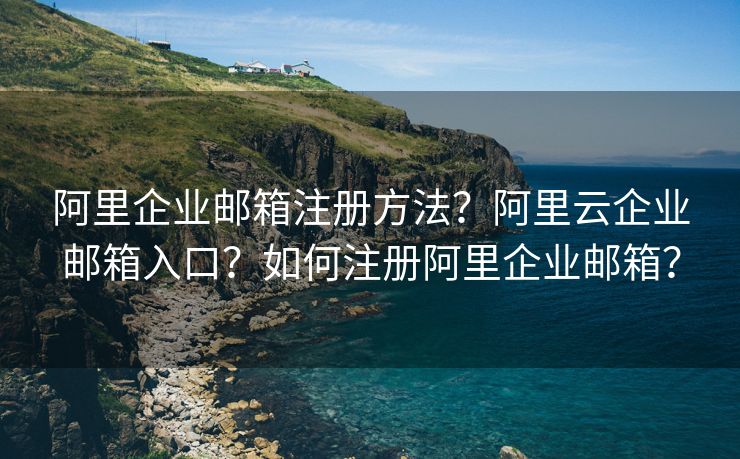 阿里企业邮箱注册方法？阿里云企业邮箱入口？如何注册阿里企业邮箱？